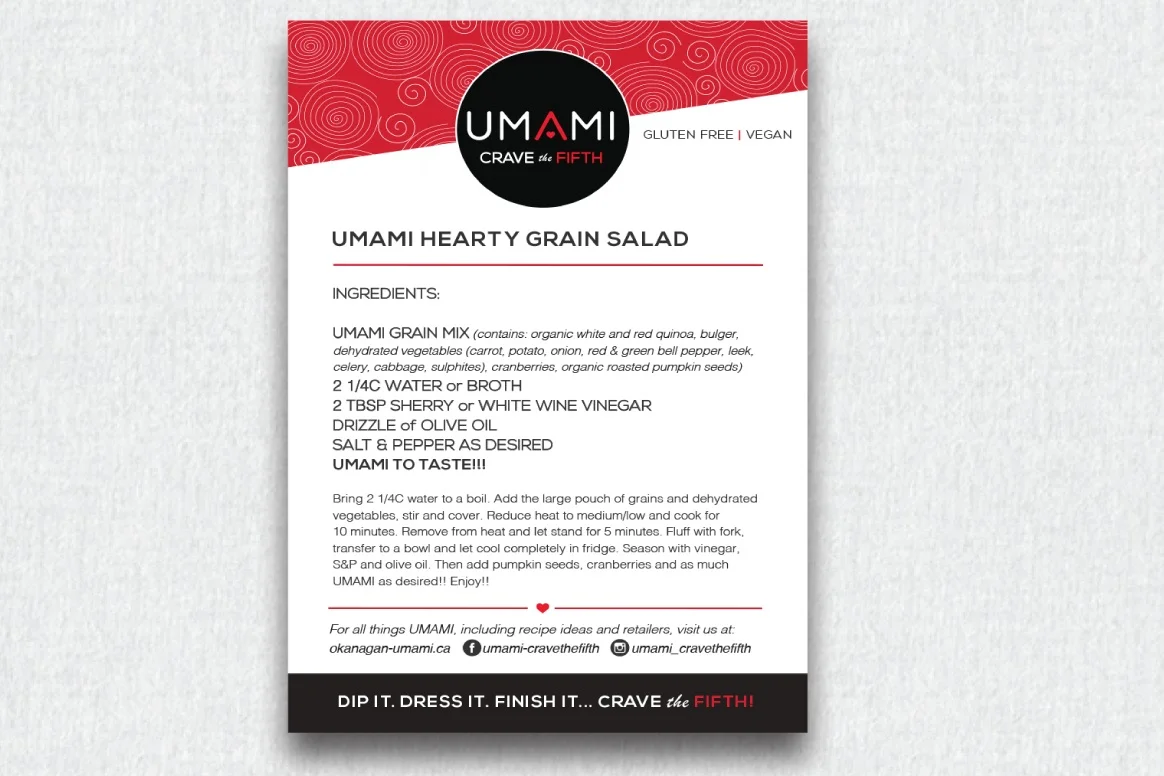 UMAMI
CRAVE the FIFTH

GLUTEN FREE | VEGAN

UMAMI HEARTY GRAIN SALAD

INGREDIENTS:

UMAMI GRAIN MIX (contains: organic white and red quinoa, bulger, dehydrated vegetables (carrot, potato, onion, red & green bell pepper, leek, celery, cabbage, sulphites), cranberries, organic roasted pumpkin seeds)
2 1/4C WATER or BROTH
2 TBSP SHERRY or WHITE WINE VINEGAR
DRIZZLE of OLIVE OIL
SALT & PEPPER AS DESIRED
UMAMI TO TASTE!!!

Bring 2 1/4C water to a boil. Add the large pouch of grains and dehydrated vegetables, stir and cover. Reduce heat to medium/low and cook for 10 minutes. Remove from heat and let stand for 5 minutes. Fluff with fork, transfer to a bowl and let cool completely in fridge. Season with vinegar, S&P and olive oil. Then add pumpkin seeds, cranberries and as much UMAMI as desired!! Enjoy!!

For all things UMAMI, including recipe ideas and retailers, visit us at:
okanagan-umami.ca umami-cravethefifth umami_cravethefifth

DIP IT. DRESS IT. FINISH IT... CRAVE the FIFTH!